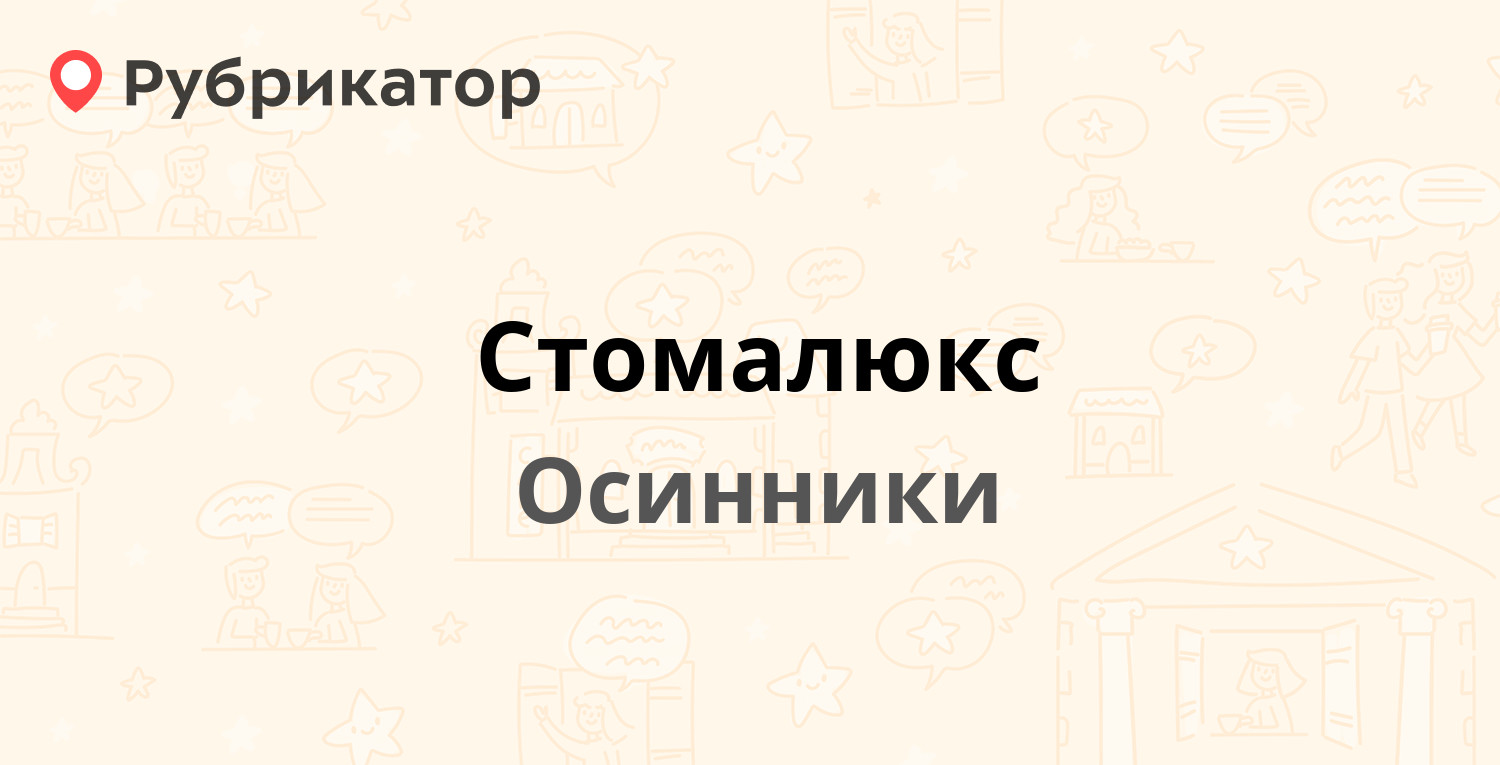 Рубрикатор

Стомалюкс

Осинники